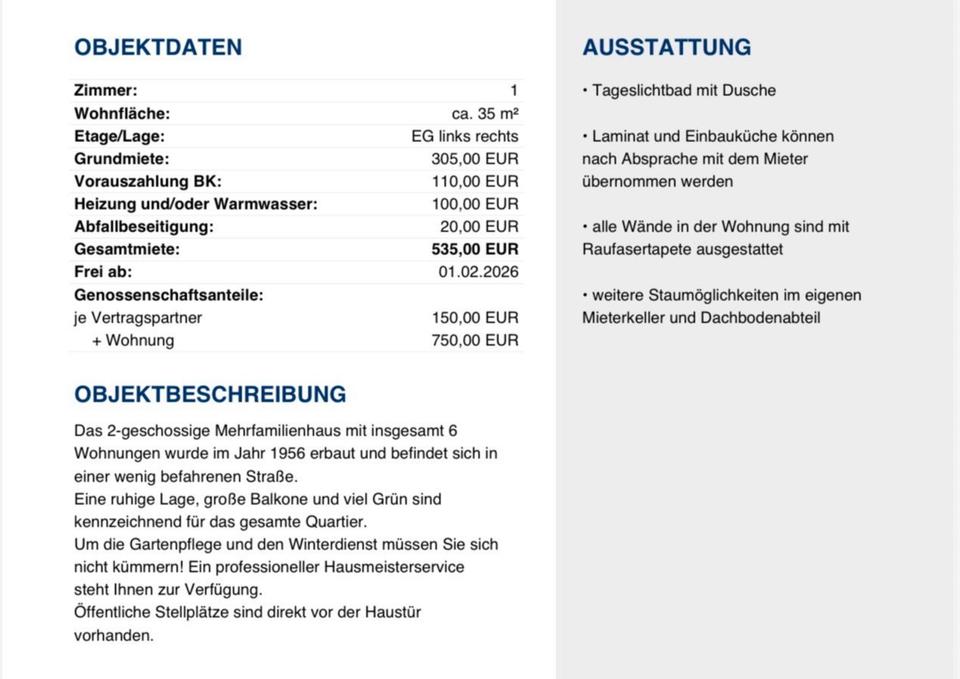 OBJEKTDATEN

| | |
|---|---|
| Zimmer: | 1 |
| Wohnfläche: | ca. 35 m² |
| Etage/Lage: | EG links rechts |
| Grundmiete: | 305,00 EUR |
| Vorauszahlung BK: | 110,00 EUR |
| Heizung und/oder Warmwasser: | 100,00 EUR |
| Abfallbeseitigung: | 20,00 EUR |
| Gesamtmiete: | 535,00 EUR |
| Frei ab: | 01.02.2026 |
| Genossenschaftsanteile: | |
| je Vertragspartner | 150,00 EUR |
| + Wohnung | 750,00 EUR |

OBJEKTBESCHREIBUNG

Das 2-geschossige Mehrfamilienhaus mit insgesamt 6 Wohnungen wurde im Jahr 1956 erbaut und befindet sich in einer wenig befahrenen Straße.
Eine ruhige Lage, große Balkone und viel Grün sind kennzeichnend für das gesamte Quartier.
Um die Gartenpflege und den Winterdienst müssen Sie sich nicht kümmern! Ein professioneller Hausmeisterservice steht Ihnen zur Verfügung.
Öffentliche Stellplätze sind direkt vor der Haustür vorhanden.

AUSSTATTUNG

• Tageslichtbad mit Dusche

• Laminat und Einbauküche können nach Absprache mit dem Mieter übernommen werden

• alle Wände in der Wohnung sind mit Raufasertapete ausgestattet

• weitere Staumöglichkeiten im eigenen Mieterkeller und Dachbodenabteil